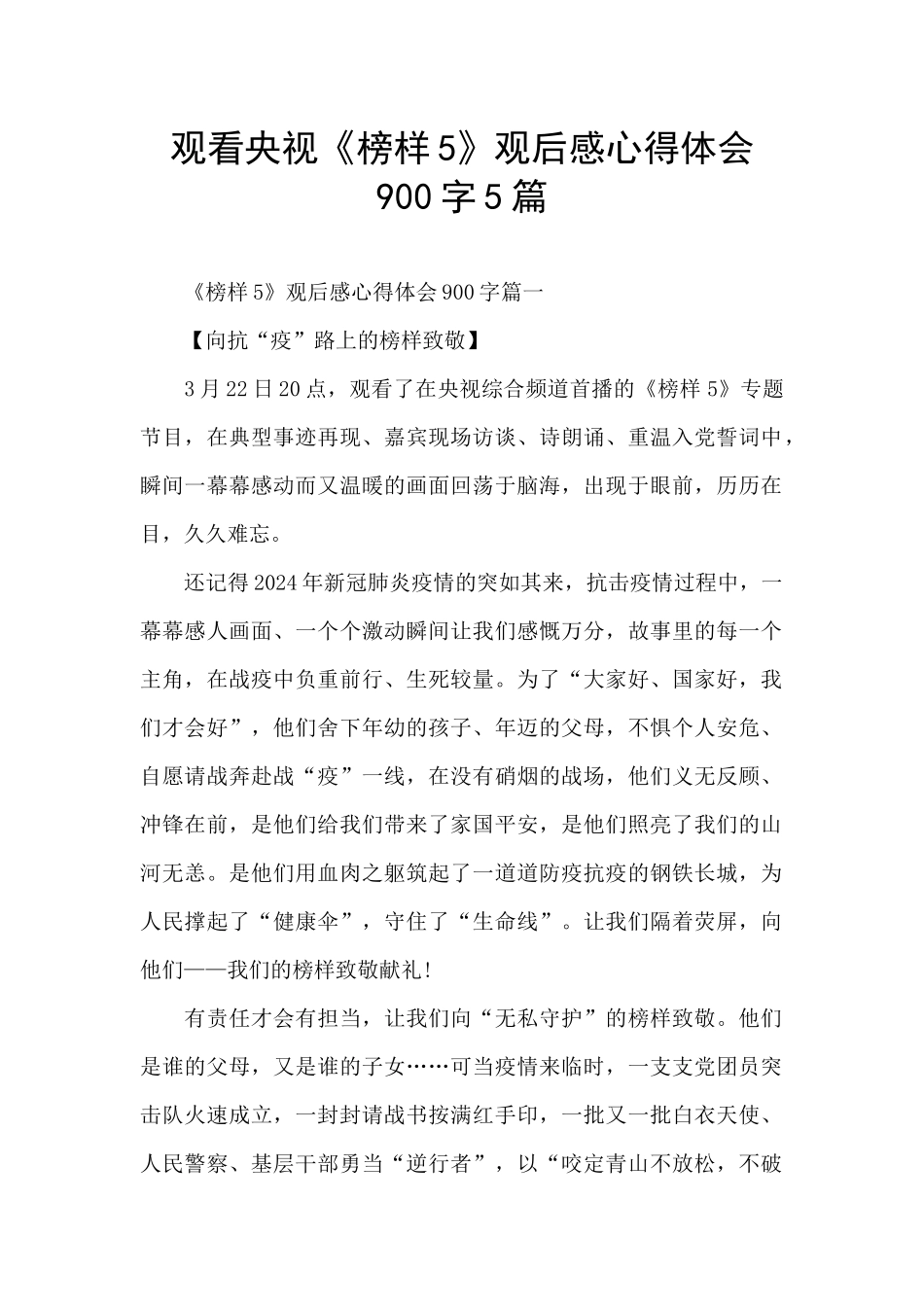 观看央视《榜样5》观后感心得体会900字5篇

《榜样5》观后感心得体会900字篇一

【向抗“疫”路上的榜样致敬】

3月22日20点，观看了在央视综合频道首播的《榜样5》专题节目，在典型事迹再现、嘉宾现场访谈、诗朗诵、重温入党誓词中，瞬间一幕幕感动而又温暖的画面回荡于脑海，出现于眼前，历历在目，久久难忘。

还记得2024年新冠肺炎疫情的突如其来，抗击疫情过程中，一幕幕感人画面、一个个激动瞬间让我们感慨万分，故事里的每一个主角，在战疫中负重前行、生死较量。为了“大家好、国家好，我们才会好”，他们舍下年幼的孩子、年迈的父母，不惧个人安危、自愿请战奔赴战“疫”一线，在没有硝烟的战场，他们义无反顾、冲锋在前，是他们给我们带来了家国平安，是他们照亮了我们的山河无恙。是他们用血肉之躯筑起了一道道防疫抗疫的钢铁长城，为人民撑起了“健康伞”，守住了“生命线”。让我们隔着荧屏，向他们——我们的榜样致敬献礼!

有责任才会有担当，让我们向“无私守护”的榜样致敬。他们是谁的父母，又是谁的子女……可当疫情来临时，一支支党团员突击队火速成立，一封封请战书按满红手印，一批又一批白衣天使、人民警察、基层干部勇当“逆行者”，以“咬定青山不放松，不破